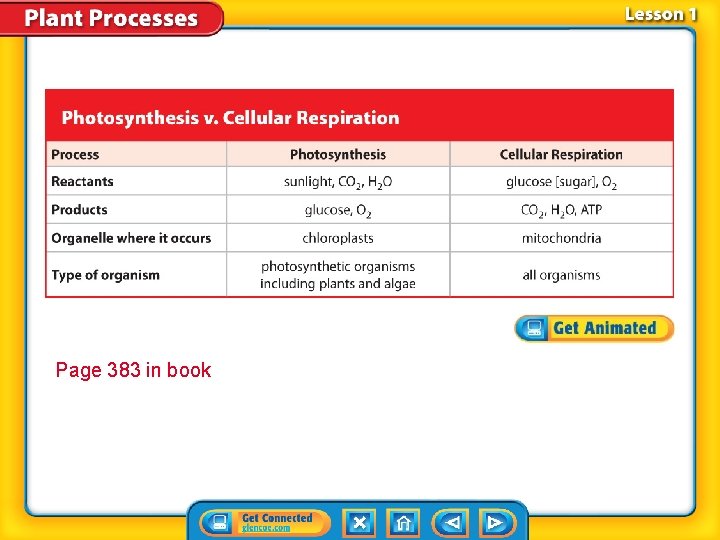 Plant Processes

Lesson 1

Photosynthesis v. Cellular Respiration

| Process | Photosynthesis | Cellular Respiration |
|---|---|---|
| Reactants | sunlight, $CO_2$, $H_2O$ | glucose [sugar], $O_2$ |
| Products | glucose, $O_2$ | $CO_2$, $H_2O$, ATP |
| Organelle where it occurs | chloroplasts | mitochondria |
| Type of organism | photosynthetic organisms including plants and algae | all organisms |

Get Animated

Page 383 in book

Get Connected glencoe.com